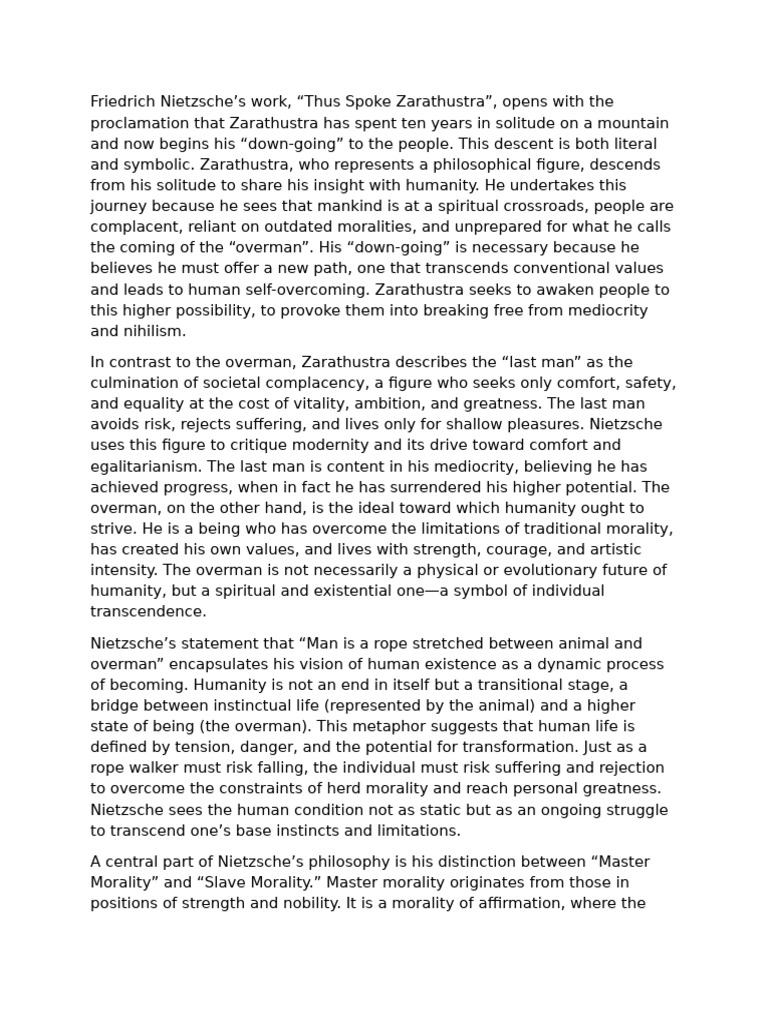 Friedrich Nietzsche's work, "Thus Spoke Zarathustra", opens with the proclamation that Zarathustra has spent ten years in solitude on a mountain and now begins his "down-going" to the people. This descent is both literal and symbolic. Zarathustra, who represents a philosophical figure, descends from his solitude to share his insight with humanity. He undertakes this journey because he sees that mankind is at a spiritual crossroads, people are complacent, reliant on outdated moralities, and unprepared for what he calls the coming of the "overman". His "down-going" is necessary because he believes he must offer a new path, one that transcends conventional values and leads to human self-overcoming. Zarathustra seeks to awaken people to this higher possibility, to provoke them into breaking free from mediocrity and nihilism.

In contrast to the overman, Zarathustra describes the "last man" as the culmination of societal complacency, a figure who seeks only comfort, safety, and equality at the cost of vitality, ambition, and greatness. The last man avoids risk, rejects suffering, and lives only for shallow pleasures. Nietzsche uses this figure to critique modernity and its drive toward comfort and egalitarianism. The last man is content in his mediocrity, believing he has achieved progress, when in fact he has surrendered his higher potential. The overman, on the other hand, is the ideal toward which humanity ought to strive. He is a being who has overcome the limitations of traditional morality, has created his own values, and lives with strength, courage, and artistic intensity. The overman is not necessarily a physical or evolutionary future of humanity, but a spiritual and existential one—a symbol of individual transcendence.

Nietzsche's statement that "Man is a rope stretched between animal and overman" encapsulates his vision of human existence as a dynamic process of becoming. Humanity is not an end in itself but a transitional stage, a bridge between instinctual life (represented by the animal) and a higher state of being (the overman). This metaphor suggests that human life is defined by tension, danger, and the potential for transformation. Just as a rope walker must risk falling, the individual must risk suffering and rejection to overcome the constraints of herd morality and reach personal greatness. Nietzsche sees the human condition not as static but as an ongoing struggle to transcend one's base instincts and limitations.

A central part of Nietzsche's philosophy is his distinction between "Master Morality" and "Slave Morality." Master morality originates from those in positions of strength and nobility. It is a morality of affirmation, where the